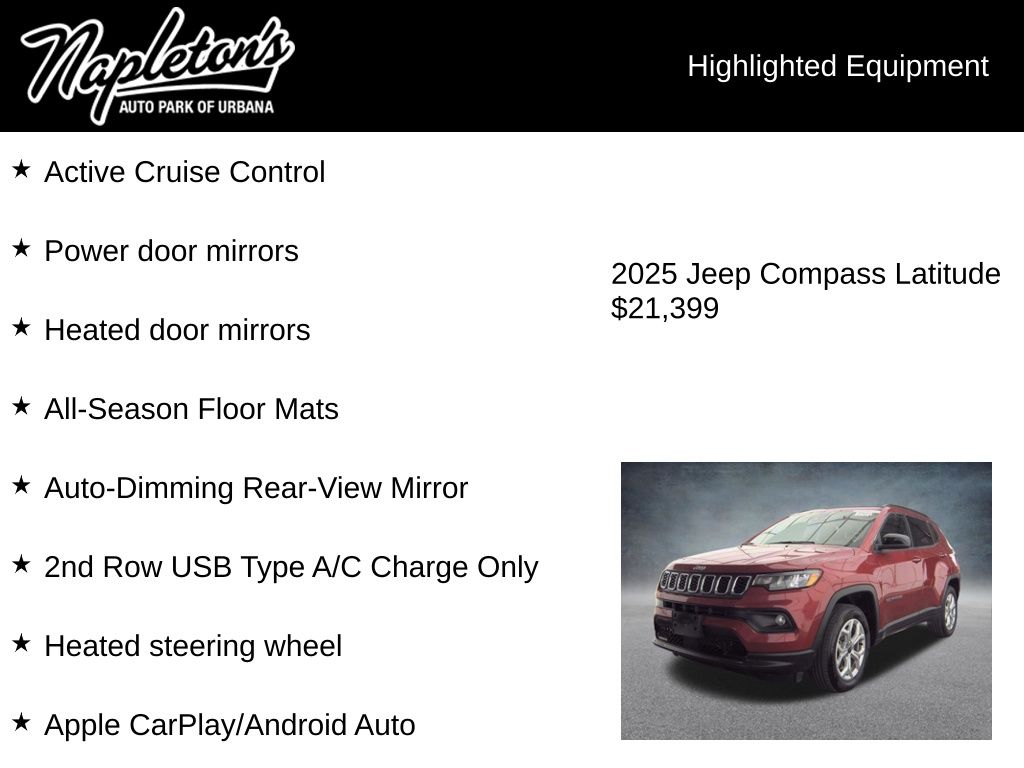 Napleton's
AUTO PARK OF URBANA

Highlighted Equipment

★ Active Cruise Control

★ Power door mirrors

★ Heated door mirrors

★ All-Season Floor Mats

★ Auto-Dimming Rear-View Mirror

★ 2nd Row USB Type A/C Charge Only

★ Heated steering wheel

★ Apple CarPlay/Android Auto

2025 Jeep Compass Latitude
$21,399